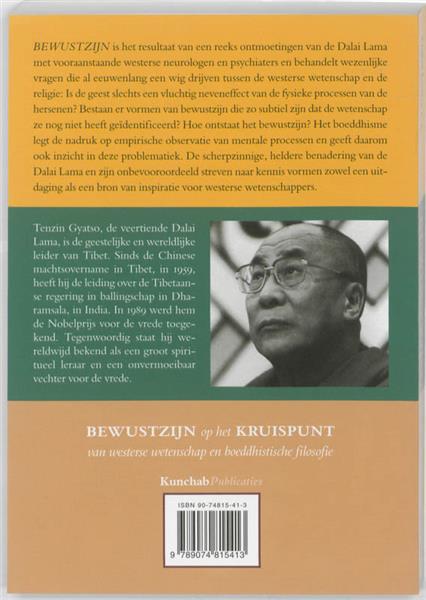 BEWUSTZIJN is het resultaat van een reeks ontmoetingen van de Dalai Lama met vooraanstaande westerse neurologen en psychiaters en behandelt wezenlijke vragen die al eeuwenlang een wig drijven tussen de westerse wetenschap en de religie: Is de geest slechts een vluchtig neveneffect van de fysieke processen van de hersenen? Bestaan er vormen van bewustzijn die zo subtiel zijn dat de wetenschap ze nog niet heeft geïdentificeerd? Hoe ontstaat het bewustzijn? Het boeddhisme legt de nadruk op empirische observatie van mentale processen en geeft daarom ook inzicht in deze problematiek. De scherpzinnige, heldere benadering van de Dalai Lama en zijn onbevooroordeeld streven naar kennis vormen zowel een uitdaging als een bron van inspiratie voor westerse wetenschappers.

Tenzin Gyatso, de veertiende Dalai Lama, is de geestelijke en wereldlijke leider van Tibet. Sinds de Chinese machtsovername in Tibet, in 1959, heeft hij de leiding over de Tibetaanse regering in ballingschap in Dharamsala, in India. In 1989 werd hem de Nobelprijs voor de vrede toegekend. Tegenwoordig staat hij wereldwijd bekend als een groot spiritueel leraar en een onvermoeibaar vechter voor de vrede.

BEWUSTZIJN op het KRUISPUNT
van westerse wetenschap en boeddhistische filosofie

Kunchab Publicaties

ISBN 90-74815-41-3

9 789074 815413